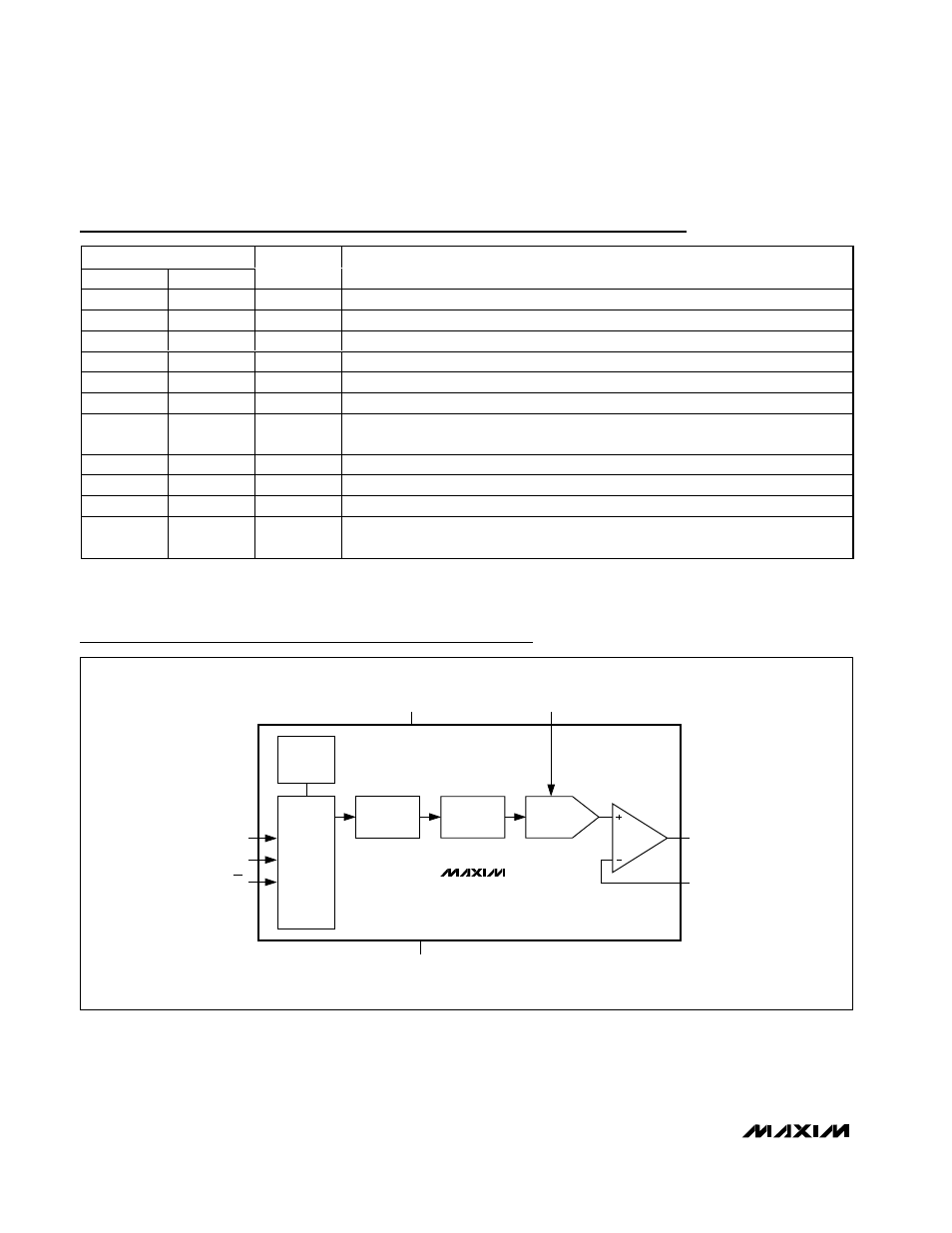 MAXIM

MAXIM